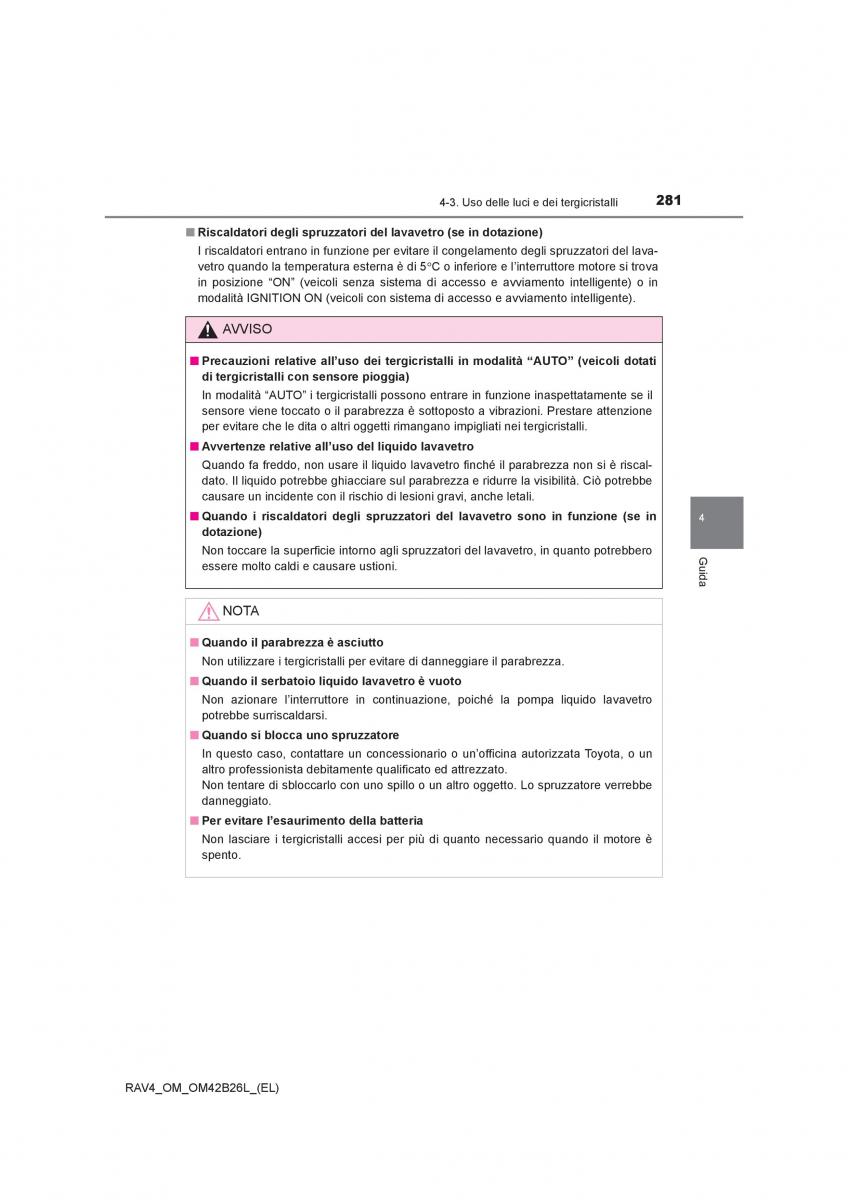 4-3. Uso delle luci e dei tergicristalli 281

■ Riscaldatori degli spruzzatori del lavavetro (se in dotazione)
I riscaldatori entrano in funzione per evitare il congelamento degli spruzzatori del lavavetro quando la temperatura esterna è di 5°C o inferiore e l'interruttore motore si trova in posizione "ON" (veicoli senza sistema di accesso e avviamento intelligente) o in modalità IGNITION ON (veicoli con sistema di accesso e avviamento intelligente).

AVVISO

■ Precauzioni relative all'uso dei tergicristalli in modalità "AUTO" (veicoli dotati di tergicristalli con sensore pioggia)
In modalità "AUTO" i tergicristalli possono entrare in funzione inaspettatamente se il sensore viene toccato o il parabrezza è sottoposto a vibrazioni. Prestare attenzione per evitare che le dita o altri oggetti rimangano impigliati nei tergicristalli.

■ Avvertenze relative all'uso del liquido lavavetro
Quando fa freddo, non usare il liquido lavavetro finché il parabrezza non si è riscaldato. Il liquido potrebbe ghiacciare sul parabrezza e ridurre la visibilità. Ciò potrebbe causare un incidente con il rischio di lesioni gravi, anche letali.

■ Quando i riscaldatori degli spruzzatori del lavavetro sono in funzione (se in dotazione)
Non toccare la superficie intorno agli spruzzatori del lavavetro, in quanto potrebbero essere molto caldi e causare ustioni.

NOTA

■ Quando il parabrezza è asciutto
Non utilizzare i tergicristalli per evitare di danneggiare il parabrezza.

■ Quando il serbatoio liquido lavavetro è vuoto
Non azionare l'interruttore in continuazione, poiché la pompa liquido lavavetro potrebbe surriscaldarsi.

■ Quando si blocca uno spruzzatore
In questo caso, contattare un concessionario o un'officina autorizzata Toyota, o un altro professionista debitamente qualificato ed attrezzato.
Non tentare di sbloccarlo con uno spillo o un altro oggetto. Lo spruzzatore verrebbe danneggiato.

■ Per evitare l'esaurimento della batteria
Non lasciare i tergicristalli accesi per più di quanto necessario quando il motore è spento.

4

Guida

RAV4_OM_OM42B26L_(EL)